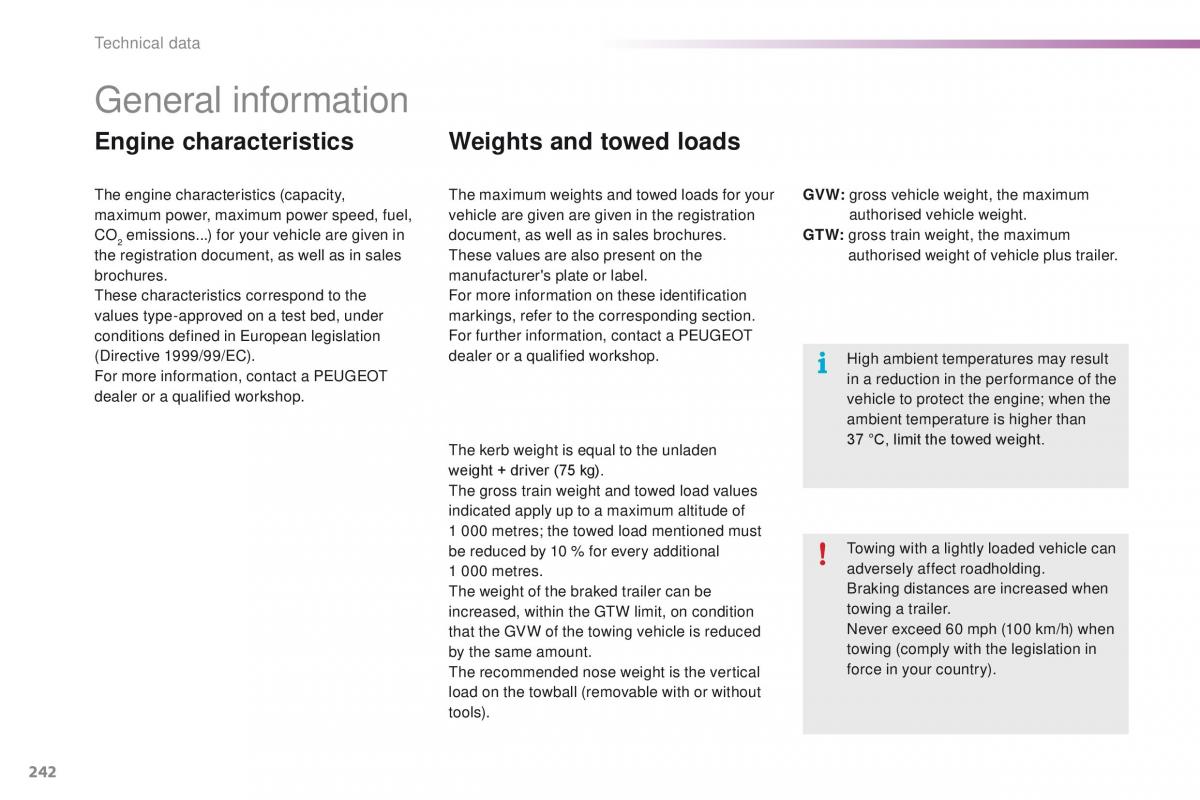 Technical data

General information

Engine characteristics

The engine characteristics (capacity, maximum power, maximum power speed, fuel, $CO_2$ emissions...) for your vehicle are given in the registration document, as well as in sales brochures.
These characteristics correspond to the values type-approved on a test bed, under conditions defined in European legislation (Directive 1999/99/EC).
For more information, contact a PEUGEOT dealer or a qualified workshop.

Weights and towed loads

The maximum weights and towed loads for your vehicle are given are given in the registration document, as well as in sales brochures.
These values are also present on the manufacturer's plate or label.
For more information on these identification markings, refer to the corresponding section.
For further information, contact a PEUGEOT dealer or a qualified workshop.

The kerb weight is equal to the unladen weight + driver (75 kg).
The gross train weight and towed load values indicated apply up to a maximum altitude of 1 000 metres; the towed load mentioned must be reduced by 10 % for every additional 1 000 metres.
The weight of the braked trailer can be increased, within the GTW limit, on condition that the GVW of the towing vehicle is reduced by the same amount.
The recommended nose weight is the vertical load on the towball (removable with or without tools).

GVW: gross vehicle weight, the maximum authorised vehicle weight.
GTW: gross train weight, the maximum authorised weight of vehicle plus trailer.

i
High ambient temperatures may result in a reduction in the performance of the vehicle to protect the engine; when the ambient temperature is higher than 37 °C, limit the towed weight.

!
Towing with a lightly loaded vehicle can adversely affect roadholding.
Braking distances are increased when towing a trailer.
Never exceed 60 mph (100 km/h) when towing (comply with the legislation in force in your country).

242